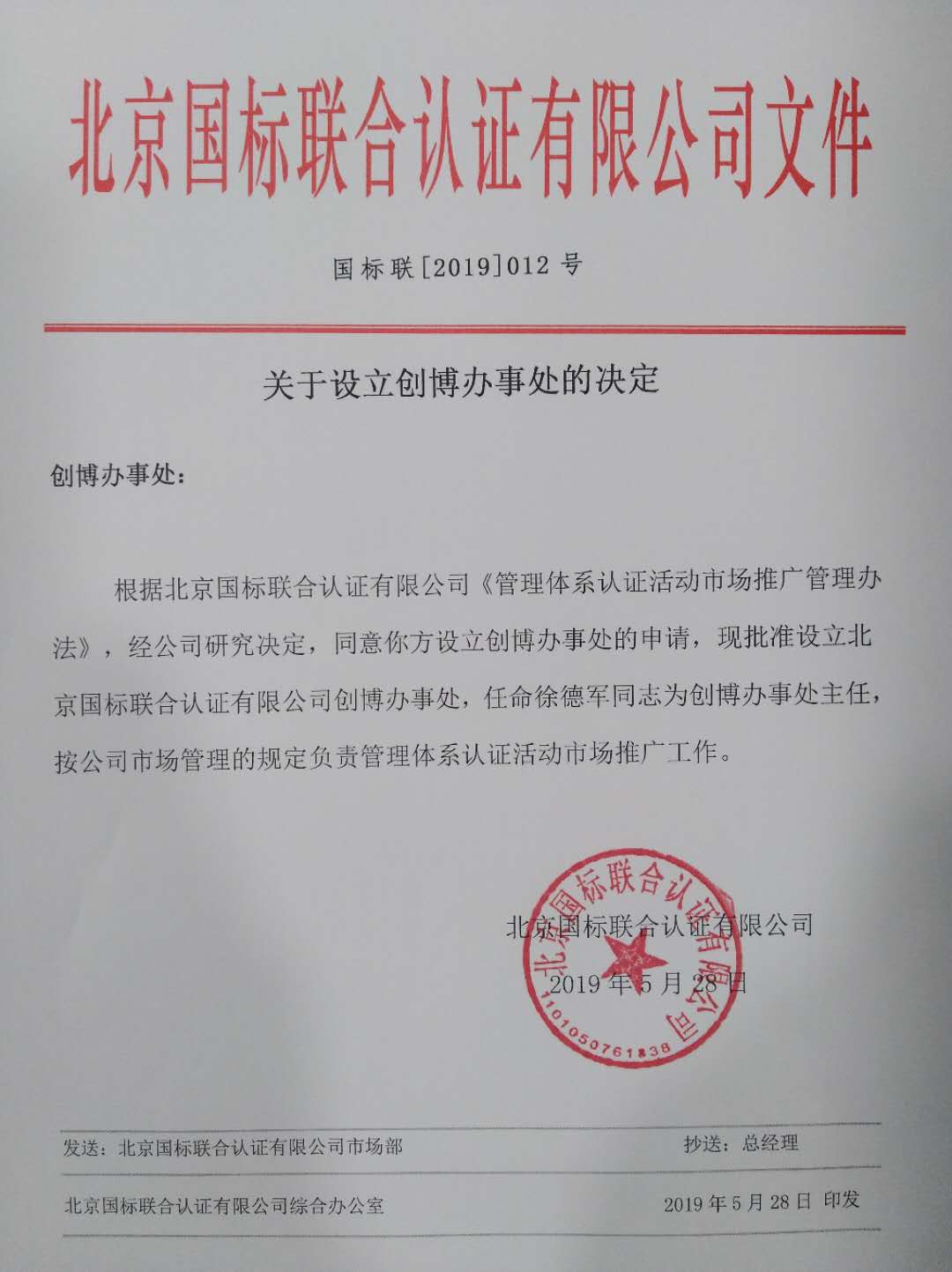 北京国标联合认证有限公司文件

国标联[2019]012 号

关于设立创博办事处的决定

创博办事处：

根据北京国标联合认证有限公司《管理体系认证活动市场推广管理办法》，经公司研究决定，同意你方设立创博办事处的申请，现批准设立北京国标联合认证有限公司创博办事处，任命徐德军同志为创博办事处主任，按公司市场管理的规定负责管理体系认证活动市场推广工作。

北京国标联合认证有限公司

2019 年 5 月 28 日

北京国标联合认证有限公司

1101050761838

发送：北京国标联合认证有限公司市场部

抄送：总经理

北京国标联合认证有限公司综合办公室

2019 年 5 月 28 日 印发